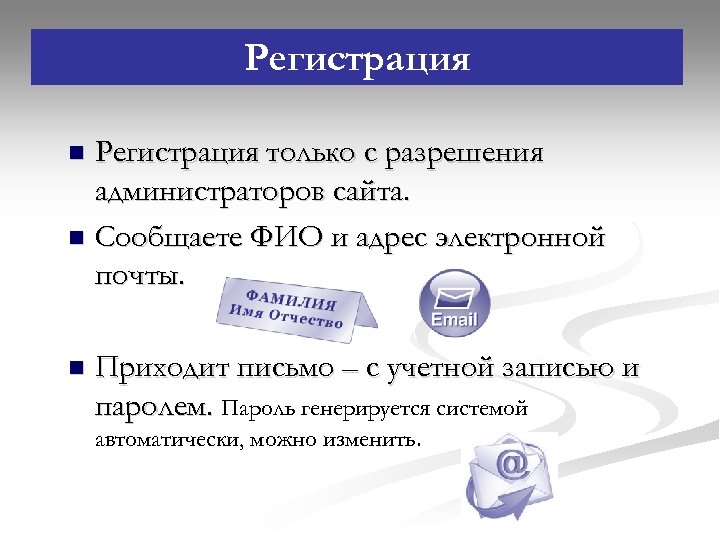 Регистрация

Регистрация только с разрешения администраторов сайта.

Сообщаете ФИО и адрес электронной почты.

ФАМИЛИЯ
Имя Отчество

Email

Приходит письмо – с учетной записью и паролем. Пароль генерируется системой автоматически, можно изменить.

@